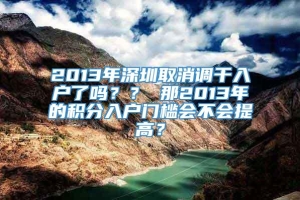 2013年深圳取消调干入户了吗？？ 那2013年的积分入户门槛会不会提高？